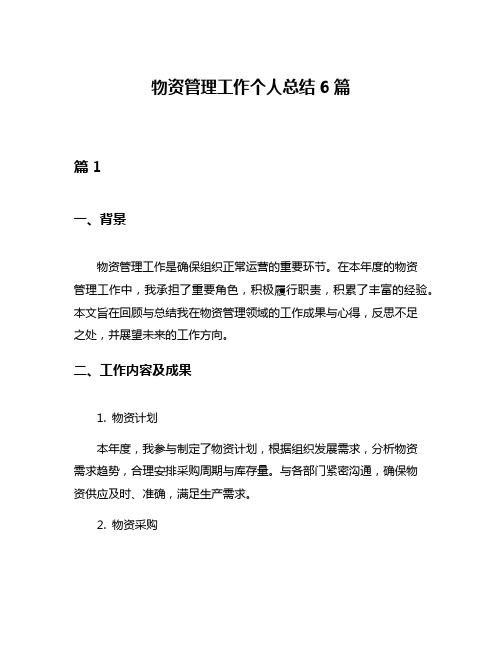 物资管理工作个人总结 6 篇

篇 1

一、背景

物资管理工作是确保组织正常运营的重要环节。在本年度的物资管理工作中，我承担了重要角色，积极履行职责，积累了丰富的经验。本文旨在回顾与总结我在物资管理领域的工作成果与心得，反思不足之处，并展望未来的工作方向。

二、工作内容及成果

1. 物资计划

本年度，我参与制定了物资计划，根据组织发展需求，分析物资需求趋势，合理安排采购周期与库存量。与各部门紧密沟通，确保物资供应及时、准确，满足生产需求。

2. 物资采购